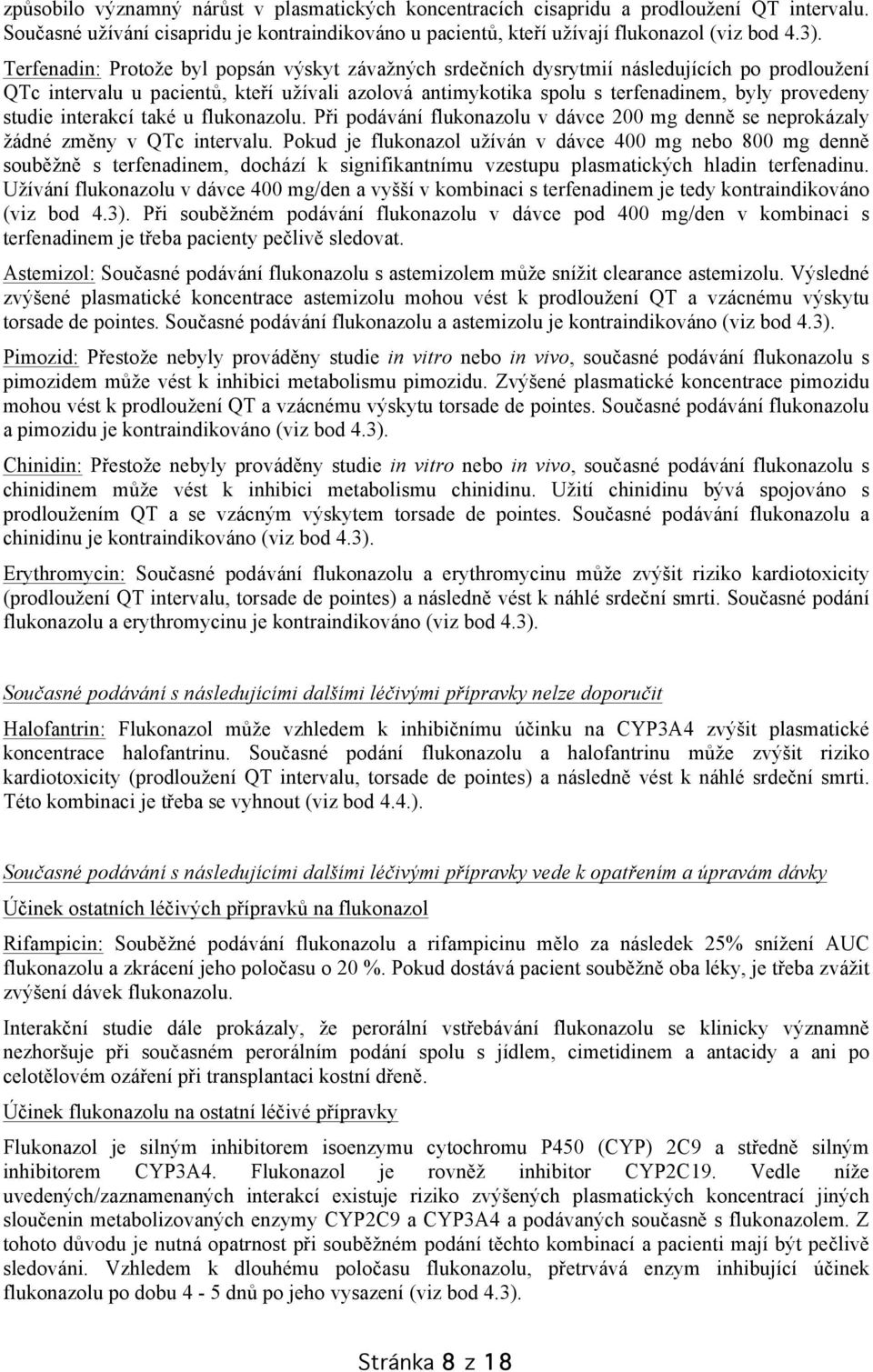 způsobilo významný nárůst v plasmatických koncentracích cisapridu a prodloužení QT intervalu. Současné užívání cisapridu je kontraindikováno u pacientů, kteří užívají flukonazol (viz bod 4.3).

Terfenadin: Protože byl popsán výskyt závažných srdečních dysrytmií následujících po prodloužení QTc intervalu u pacientů, kteří užívali azolová antimykotika spolu s terfenadinem, byly provedeny studie interakcí také u flukonazolu. Při podávání flukonazolu v dávce 200 mg denně se neprokázaly žádné změny v QTc intervalu. Pokud je flukonazol užíván v dávce 400 mg nebo 800 mg denně souběžně s terfenadinem, dochází k signifikantnímu vzestupu plasmatických hladin terfenadinu. Užívání flukonazolu v dávce 400 mg/den a vyšší v kombinaci s terfenadinem je tedy kontraindikováno (viz bod 4.3). Při souběžném podávání flukonazolu v dávce pod 400 mg/den v kombinaci s terfenadinem je třeba pacienty pečlivě sledovat.

Astemizol: Současné podávání flukonazolu s astemizolem může snížit clearance astemizolu. Výsledné zvýšené plasmatické koncentrace astemizolu mohou vést k prodloužení QT a vzácnému výskytu torsade de pointes. Současné podávání flukonazolu a astemizolu je kontraindikováno (viz bod 4.3).

Pimozid: Přestože nebyly prováděny studie in vitro nebo in vivo, současné podávání flukonazolu s pimozidem může vést k inhibici metabolismu pimozidu. Zvýšené plasmatické koncentrace pimozidu mohou vést k prodloužení QT a vzácnému výskytu torsade de pointes. Současné podávání flukonazolu a pimozidu je kontraindikováno (viz bod 4.3).

Chinidin: Přestože nebyly prováděny studie in vitro nebo in vivo, současné podávání flukonazolu s chinidinem může vést k inhibici metabolismu chinidinu. Užití chinidinu bývá spojováno s prodloužením QT a se vzácným výskytem torsade de pointes. Současné podávání flukonazolu a chinidinu je kontraindikováno (viz bod 4.3).

Erythromycin: Současné podávání flukonazolu a erythromycinu může zvýšit riziko kardiotoxicity (prodloužení QT intervalu, torsade de pointes) a následně vést k náhlé srdeční smrti. Současné podání flukonazolu a erythromycinu je kontraindikováno (viz bod 4.3).

Současné podávání s následujícími dalšími léčivými přípravky nelze doporučit

Halofantrin: Flukonazol může vzhledem k inhibičnímu účinku na CYP3A4 zvýšit plasmatické koncentrace halofantrinu. Současné podání flukonazolu a halofantrinu může zvýšit riziko kardiotoxicity (prodloužení QT intervalu, torsade de pointes) a následně vést k náhlé srdeční smrti. Této kombinaci je třeba se vyhnout (viz bod 4.4.).

Současné podávání s následujícími dalšími léčivými přípravky vede k opatřením a úpravám dávky

Účinek ostatních léčivých přípravků na flukonazol

Rifampicin: Souběžné podávání flukonazolu a rifampicinu mělo za následek 25% snížení AUC flukonazolu a zkrácení jeho poločasu o 20 %. Pokud dostává pacient souběžně oba léky, je třeba zvážit zvýšení dávek flukonazolu.

Interakční studie dále prokázaly, že perorální vstřebávání flukonazolu se klinicky významně nezhoršuje při současném perorálním podání spolu s jídlem, cimetidinem a antacidy a ani po celotělovém ozáření při transplantaci kostní dřeně.

Účinek flukonazolu na ostatní léčivé přípravky

Flukonazol je silným inhibitorem isoenzymu cytochromu P450 (CYP) 2C9 a středně silným inhibitorem CYP3A4. Flukonazol je rovněž inhibitor CYP2C19. Vedle níže uvedených/zaznamenaných interakcí existuje riziko zvýšených plasmatických koncentrací jiných sloučenin metabolizovaných enzymy CYP2C9 a CYP3A4 a podávaných současně s flukonazolem. Z tohoto důvodu je nutná opatrnost při souběžném podání těchto kombinací a pacienti mají být pečlivě sledováni. Vzhledem k dlouhému poločasu flukonazolu, přetrvává enzym inhibující účinek flukonazolu po dobu 4 - 5 dnů po jeho vysazení (viz bod 4.3).

Stránka 8 z 18